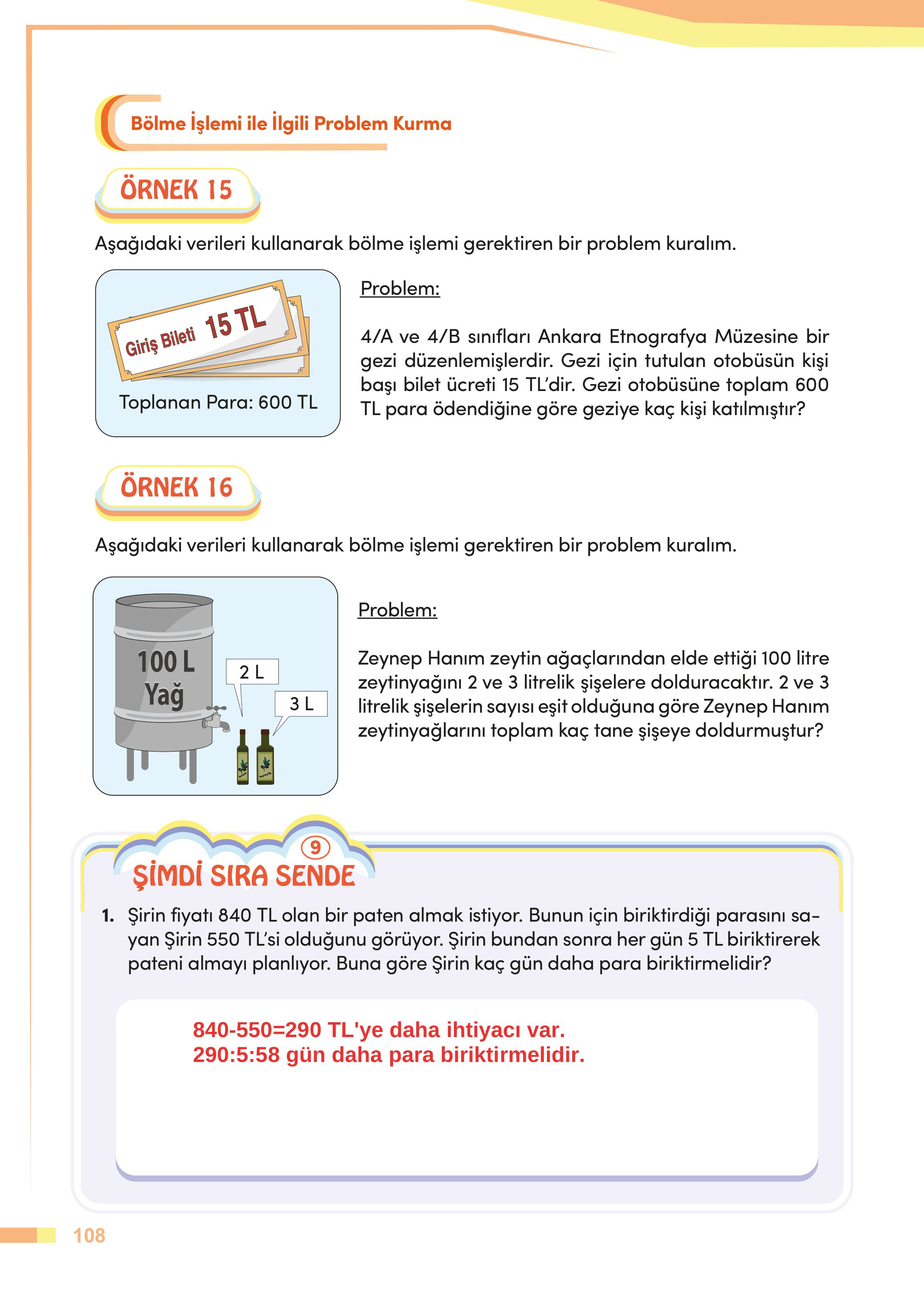 Bölme İşlemi ile İlgili Problem Kurma

ÖRNEK 15

Aşağıdaki verileri kullanarak bölme işlemi gerektiren bir problem kuralım.

Giriş Bileti 15 TL

Toplanan Para: 600 TL

Problem:

4/A ve 4/B sınıfları Ankara Etnografya Müzesine bir gezi düzenlemişlerdir. Gezi için tutulan otobüsün kişi başı bilet ücreti 15 TL'dir. Gezi otobüsüne toplam 600 TL para ödendiğine göre geziye kaç kişi katılmıştır?

ÖRNEK 16

Aşağıdaki verileri kullanarak bölme işlemi gerektiren bir problem kuralım.

100 L Yağ

2 L

3 L

Problem:

Zeynep Hanım zeytin ağaçlarından elde ettiği 100 litre zeytinyağını 2 ve 3 litrelik şişelere dolduracaktır. 2 ve 3 litrelik şişelerin sayısı eşit olduğuna göre Zeynep Hanım zeytinyağlarını toplam kaç tane şişeye doldurmuştur?

9

ŞİMDİ SIRA SENDE

1. Şirin fiyatı 840 TL olan bir paten almak istiyor. Bunun için biriktirdiği parasını sayan Şirin 550 TL'si olduğunu görüyor. Şirin bundan sonra her gün 5 TL biriktirerek pateni almayı planlıyor. Buna göre Şirin kaç gün daha para biriktirmelidir?

840-550=290 TL'ye daha ihtiyacı var.
290:5:58 gün daha para biriktirmelidir.

108